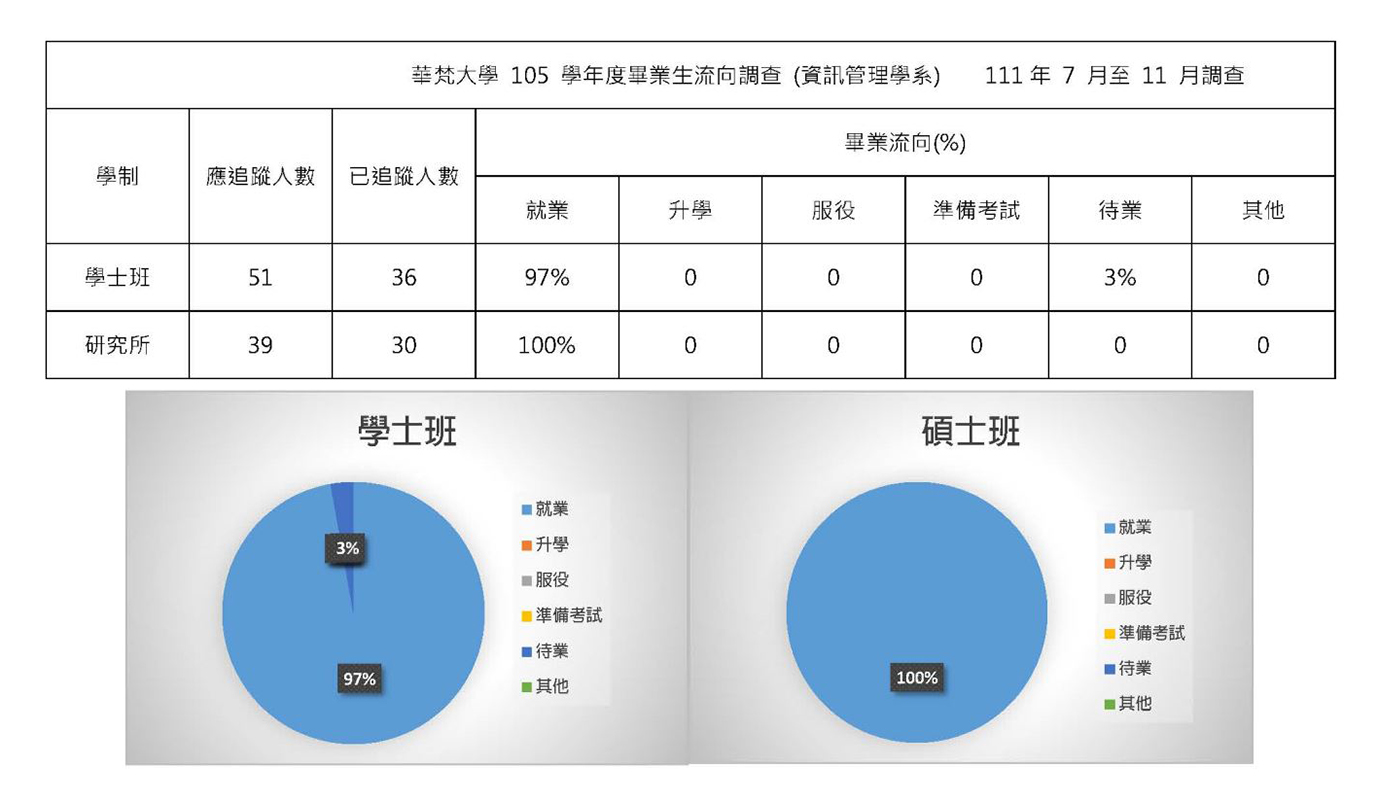 華梵大學 105 學年度畢業生流向調查 (資訊管理學系) 111 年 7 月至 11 月調查

| 學制 | 應追蹤人數 | 已追蹤人數 | 畢業流向(%) | | | | | |
|---|---|---|---|---|---|---|---|---|
| | | | 就業 | 升學 | 服役 | 準備考試 | 待業 | 其他 |
| 學士班 | 51 | 36 | 97% | 0 | 0 | 0 | 3% | 0 |
| 研究所 | 39 | 30 | 100% | 0 | 0 | 0 | 0 | 0 |

學士班

3%

97%

就業
升學
服役
準備考試
待業
其他

碩士班

100%

就業
升學
服役
準備考試
待業
其他